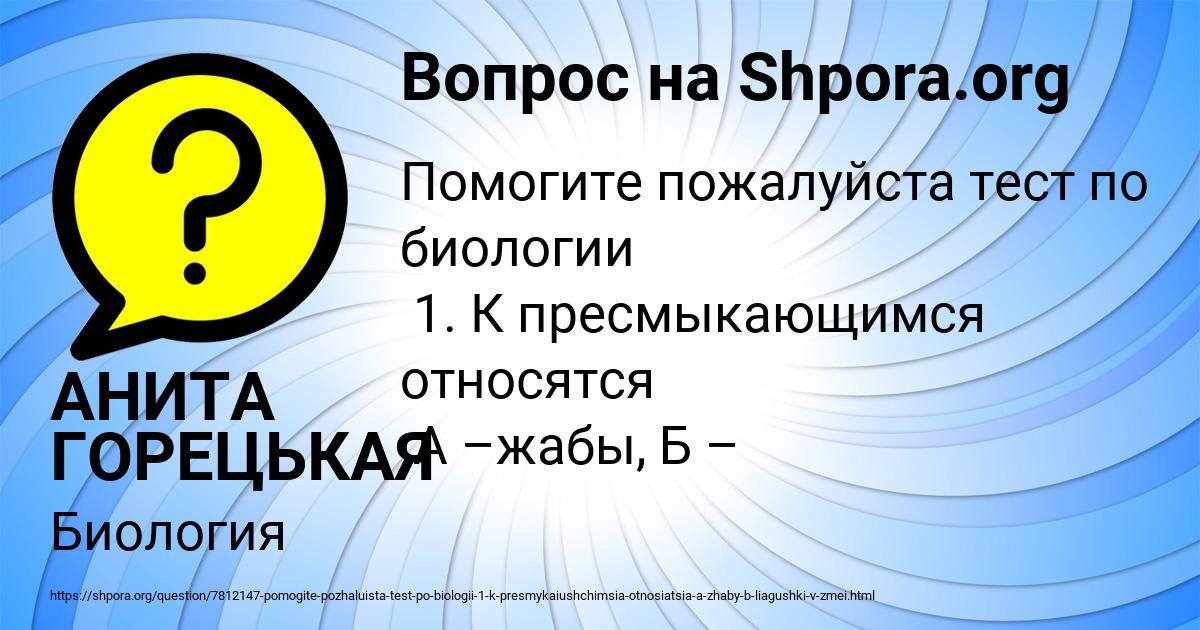 Вопрос на Shpora.org

Помогите пожалуйста тест по биологии
1. К пресмыкающимся относятся
А –жабы, Б –

АНИТА ГОРЕЦЬКАЯ

Биология

https://shpora.org/question/7812147-pomogite-pozhaluista-test-po-biologii-1-k-presmykaiushchimsia-otnosiatsia-a-zhaby-b-liagushki-v-zmei.html